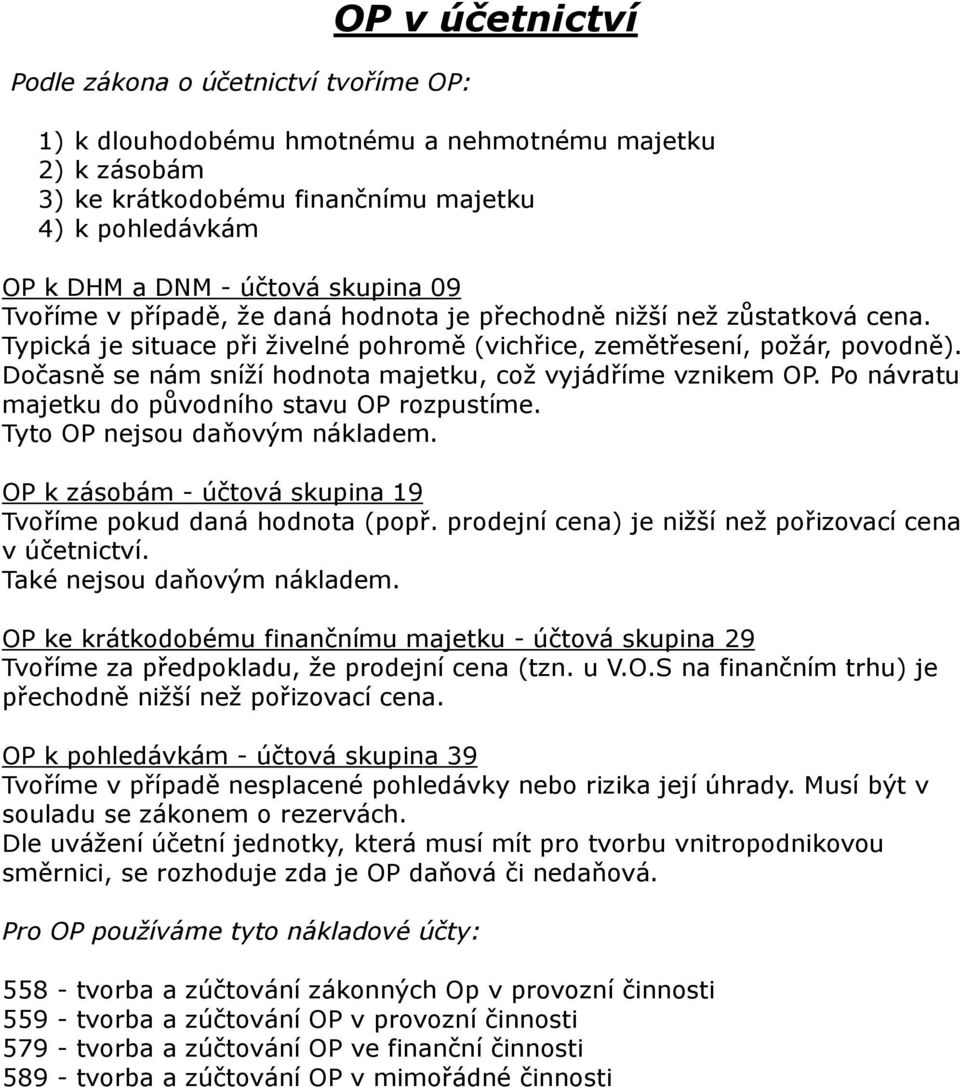 OP v účetnictví

Podle zákona o účetnictví tvoříme OP:

1) k dlouhodobému hmotnému a nehmotnému majetku
2) k zásobám
3) ke krátkodobému finančnímu majetku
4) k pohledávkám

OP k DHM a DNM - účtová skupina 09
Tvoříme v případě, že daná hodnota je přechodně nižší než zůstatková cena. Typická je situace při živelné pohromě (vichřice, zemětřesení, požár, povodně). Dočasně se nám sníží hodnota majetku, což vyjádříme vznikem OP. Po návratu majetku do původního stavu OP rozpustíme.
Tyto OP nejsou daňovým nákladem.

OP k zásobám - účtová skupina 19
Tvoříme pokud daná hodnota (popř. prodejní cena) je nižší než pořizovací cena v účetnictví.
Také nejsou daňovým nákladem.

OP ke krátkodobému finančnímu majetku - účtová skupina 29
Tvoříme za předpokladu, že prodejní cena (tzn. u V.O.S na finančním trhu) je přechodně nižší než pořizovací cena.

OP k pohledávkám - účtová skupina 39
Tvoříme v případě nesplacené pohledávky nebo rizika její úhrady. Musí být v souladu se zákonem o rezervách.
Dle uvážení účetní jednotky, která musí mít pro tvorbu vnitropodnikovou směrnici, se rozhoduje zda je OP daňová či nedaňová.

Pro OP používáme tyto nákladové účty:

558 - tvorba a zúčtování zákonných Op v provozní činnosti
559 - tvorba a zúčtování OP v provozní činnosti
579 - tvorba a zúčtování OP ve finanční činnosti
589 - tvorba a zúčtování OP v mimořádné činnosti